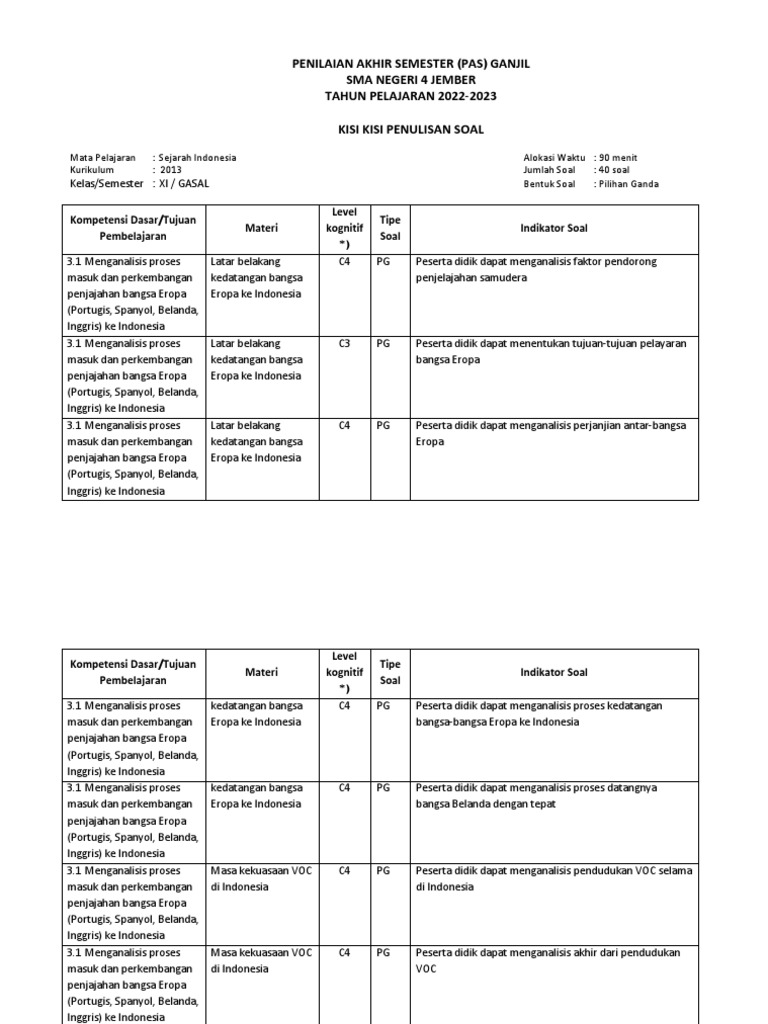 PENILAIAN AKHIR SEMESTER (PAS) GANJIL
SMA NEGERI 4 JEMBER
TAHUN PELAJARAN 2022-2023

KISI KISI PENULISAN SOAL

Mata Pelajaran : Sejarah Indonesia
Kurikulum : 2013
Kelas/Semester : XI / GASAL

Alokasi Waktu : 90 menit
Jumlah Soal : 40 soal
Bentuk Soal : Pilihan Ganda

| Kompetensi Dasar/Tujuan Pembelajaran | Materi | Level kognitif *) | Tipe Soal | Indikator Soal |
|---|---|---|---|---|
| 3.1 Menganalisis proses masuk dan perkembangan penjajahan bangsa Eropa (Portugis, Spanyol, Belanda, Inggris) ke Indonesia | Latar belakang kedatangan bangsa Eropa ke Indonesia | C4 | PG | Peserta didik dapat menganalisis faktor pendorong penjelajahan samudera |
| 3.1 Menganalisis proses masuk dan perkembangan penjajahan bangsa Eropa (Portugis, Spanyol, Belanda, Inggris) ke Indonesia | Latar belakang kedatangan bangsa Eropa ke Indonesia | C3 | PG | Peserta didik dapat menentukan tujuan-tujuan pelayaran bangsa Eropa |
| 3.1 Menganalisis proses masuk dan perkembangan penjajahan bangsa Eropa (Portugis, Spanyol, Belanda, Inggris) ke Indonesia | Latar belakang kedatangan bangsa Eropa ke Indonesia | C4 | PG | Peserta didik dapat menganalisis perjanjian antar-bangsa Eropa |

| Kompetensi Dasar/Tujuan Pembelajaran | Materi | Level kognitif *) | Tipe Soal | Indikator Soal |
|---|---|---|---|---|
| 3.1 Menganalisis proses masuk dan perkembangan penjajahan bangsa Eropa (Portugis, Spanyol, Belanda, Inggris) ke Indonesia | kedatangan bangsa Eropa ke Indonesia | C4 | PG | Peserta didik dapat menganalisis proses kedatangan bangsa-bangsa Eropa ke Indonesia |
| 3.1 Menganalisis proses masuk dan perkembangan penjajahan bangsa Eropa (Portugis, Spanyol, Belanda, Inggris) ke Indonesia | kedatangan bangsa Eropa ke Indonesia | C4 | PG | Peserta didik dapat menganalisis proses datangnya bangsa Belanda dengan tepat |
| 3.1 Menganalisis proses masuk dan perkembangan penjajahan bangsa Eropa (Portugis, Spanyol, Belanda, Inggris) ke Indonesia | Masa kekuasaan VOC di Indonesia | C4 | PG | Peserta didik dapat menganalisis pendudukan VOC selama di Indonesia |
| 3.1 Menganalisis proses masuk dan perkembangan penjajahan bangsa Eropa (Portugis, Spanyol, Belanda, Inggris) ke Indonesia | Masa kekuasaan VOC di Indonesia | C4 | PG | Peserta didik dapat menganalisis akhir dari pendudukan VOC |